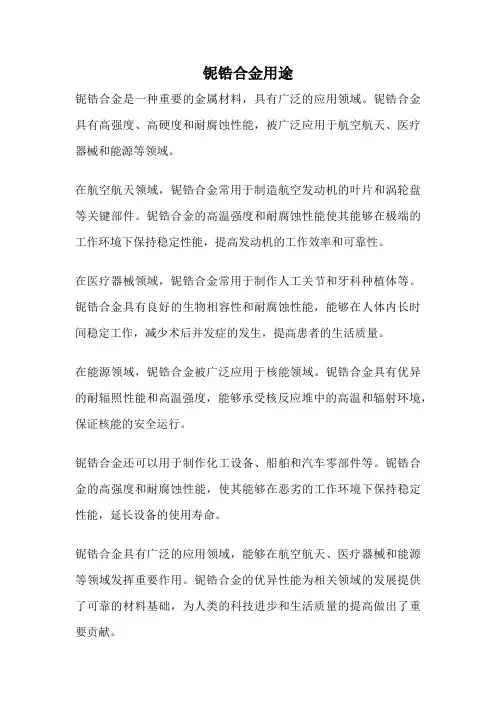 铌锆合金用途

铌锆合金是一种重要的金属材料，具有广泛的应用领域。铌锆合金具有高强度、高硬度和耐腐蚀性能，被广泛应用于航空航天、医疗器械和能源等领域。

在航空航天领域，铌锆合金常用于制造航空发动机的叶片和涡轮盘等关键部件。铌锆合金的高温强度和耐腐蚀性能使其能够在极端的工作环境下保持稳定性能，提高发动机的工作效率和可靠性。

在医疗器械领域，铌锆合金常用于制作人工关节和牙科种植体等。铌锆合金具有良好的生物相容性和耐腐蚀性能，能够在人体内长时间稳定工作，减少术后并发症的发生，提高患者的生活质量。

在能源领域，铌锆合金被广泛应用于核能领域。铌锆合金具有优异的耐辐照性能和高温强度，能够承受核反应堆中的高温和辐射环境，保证核能的安全运行。

铌锆合金还可以用于制作化工设备、船舶和汽车零部件等。铌锆合金的高强度和耐腐蚀性能，使其能够在恶劣的工作环境下保持稳定性能，延长设备的使用寿命。

铌锆合金具有广泛的应用领域，能够在航空航天、医疗器械和能源等领域发挥重要作用。铌锆合金的优异性能为相关领域的发展提供了可靠的材料基础，为人类的科技进步和生活质量的提高做出了重要贡献。